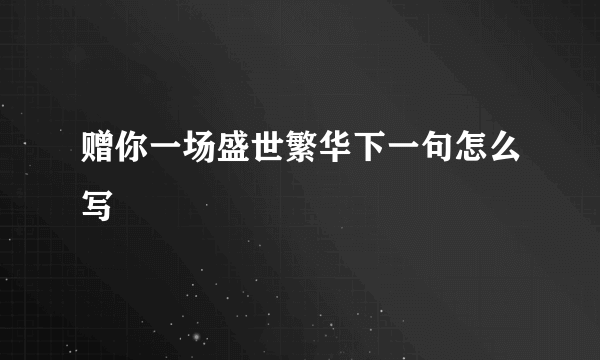 赠你一场盛世繁华下一句怎么写